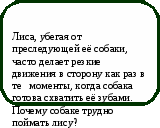 Лиса, убегая от преследующей её собаки, часто делает резкие движения в сторону как раз в те моменты, когда собака готова схватить её зубами. Почему собаке трудно поймать лису?